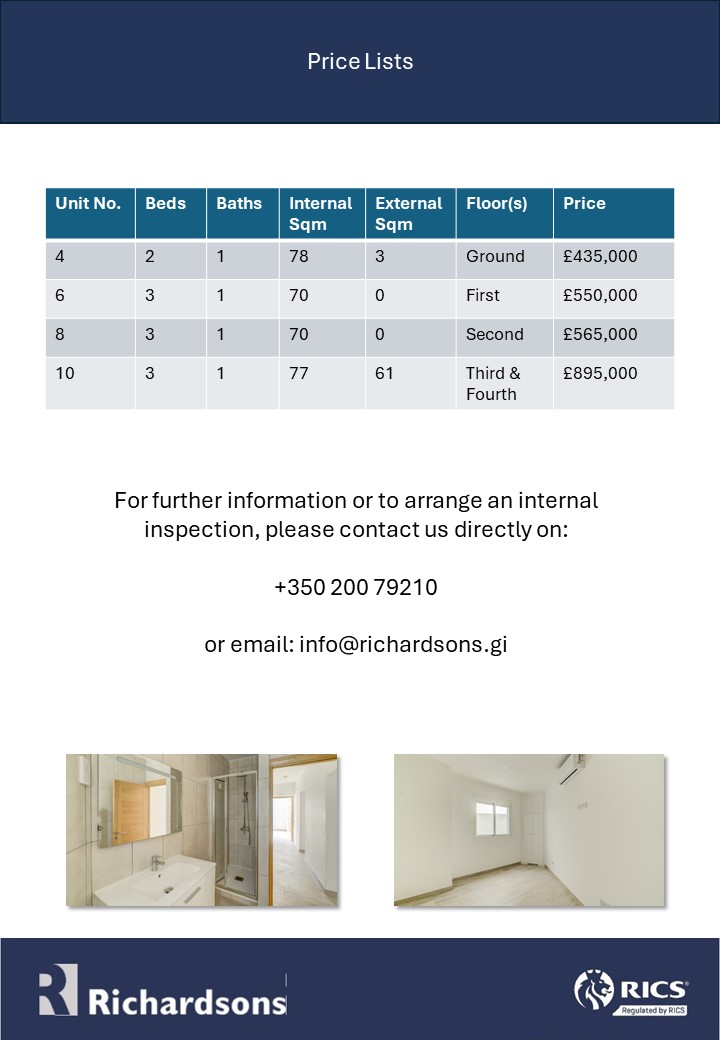 Price Lists

| Unit No. | Beds | Baths | Internal Sqm | External Sqm | Floor(s) | Price |
|---|---|---|---|---|---|---|
| 4 | 2 | 1 | 78 | 3 | Ground | £435,000 |
| 6 | 3 | 1 | 70 | 0 | First | £550,000 |
| 8 | 3 | 1 | 70 | 0 | Second | £565,000 |
| 10 | 3 | 1 | 77 | 61 | Third & Fourth | £895,000 |

For further information or to arrange an internal inspection, please contact us directly on:

+350 200 79210

or email: info@richardsons.gi

Richardsons

RICS
Regulated by RICS